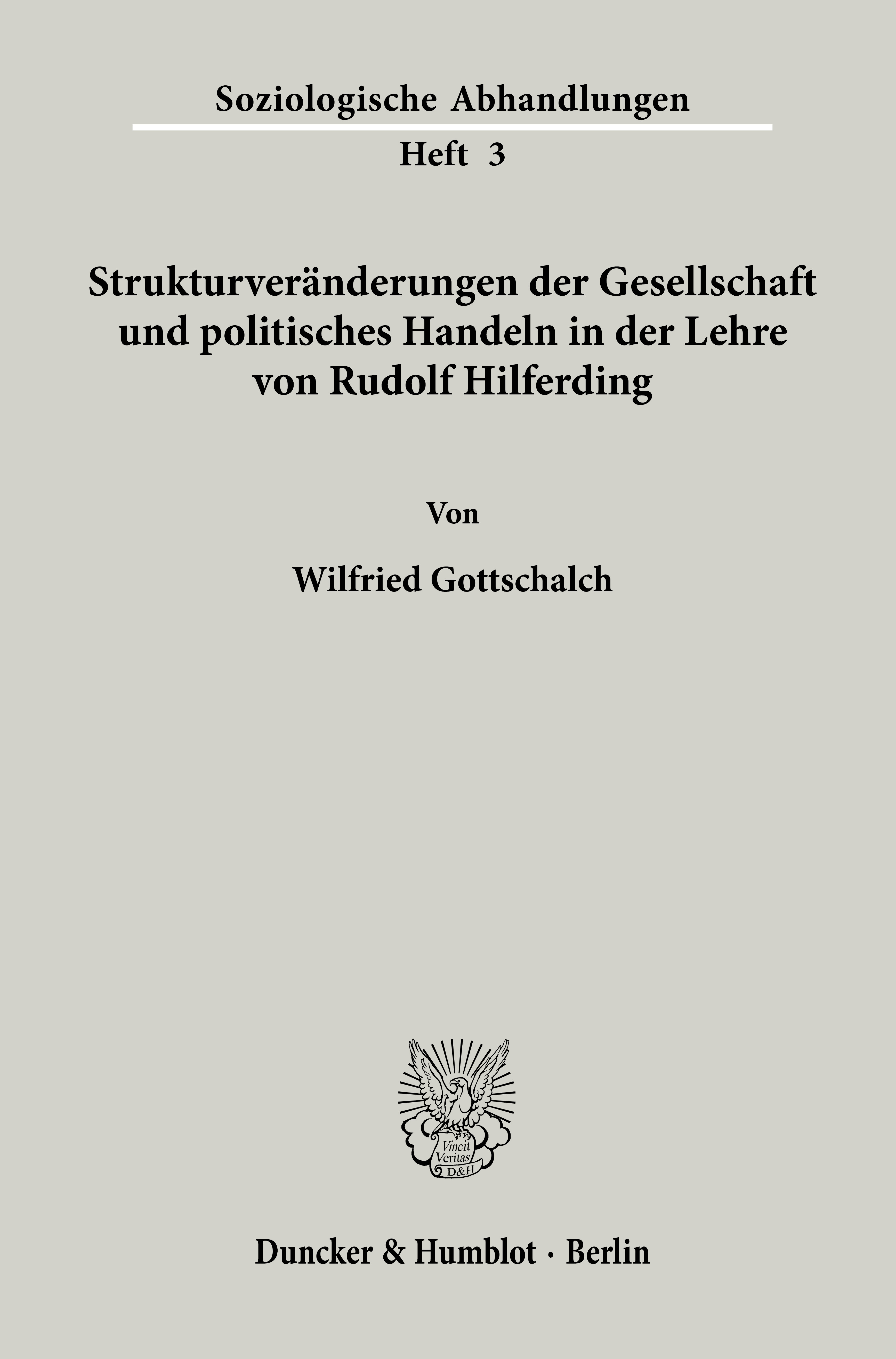 Soziologische Abhandlungen

Heft 3

Strukturveränderungen der Gesellschaft und politisches Handeln in der Lehre von Rudolf Hilferding

Von

Wilfried Gottschalch

Vincit Veritas D&H

Duncker & Humblot · Berlin